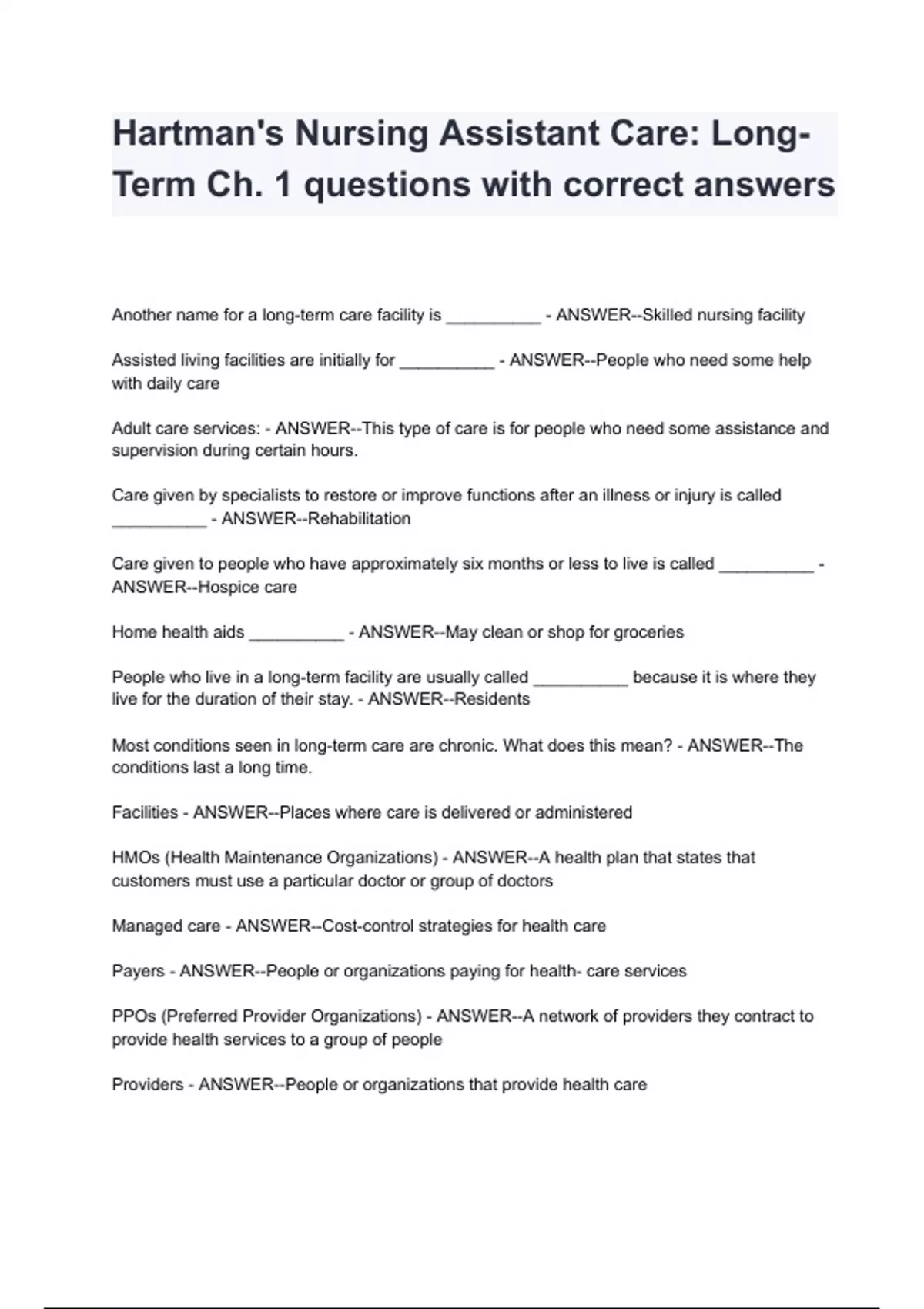 Hartman's Nursing Assistant Care: Long-Term Ch. 1 questions with correct answers

Another name for a long-term care facility is __________ - ANSWER--Skilled nursing facility

Assisted living facilities are initially for __________ - ANSWER--People who need some help with daily care

Adult care services: - ANSWER--This type of care is for people who need some assistance and supervision during certain hours.

Care given by specialists to restore or improve functions after an illness or injury is called __________ - ANSWER--Rehabilitation

Care given to people who have approximately six months or less to live is called __________ - ANSWER--Hospice care

Home health aids __________ - ANSWER--May clean or shop for groceries

People who live in a long-term facility are usually called __________ because it is where they live for the duration of their stay. - ANSWER--Residents

Most conditions seen in long-term care are chronic. What does this mean? - ANSWER--The conditions last a long time.

Facilities - ANSWER--Places where care is delivered or administered

HMOs (Health Maintenance Organizations) - ANSWER--A health plan that states that customers must use a particular doctor or group of doctors

Managed care - ANSWER--Cost-control strategies for health care

Payers - ANSWER--People or organizations paying for health- care services

PPOs (Preferred Provider Organizations) - ANSWER--A network of providers they contract to provide health services to a group of people

Providers - ANSWER--People or organizations that provide health care